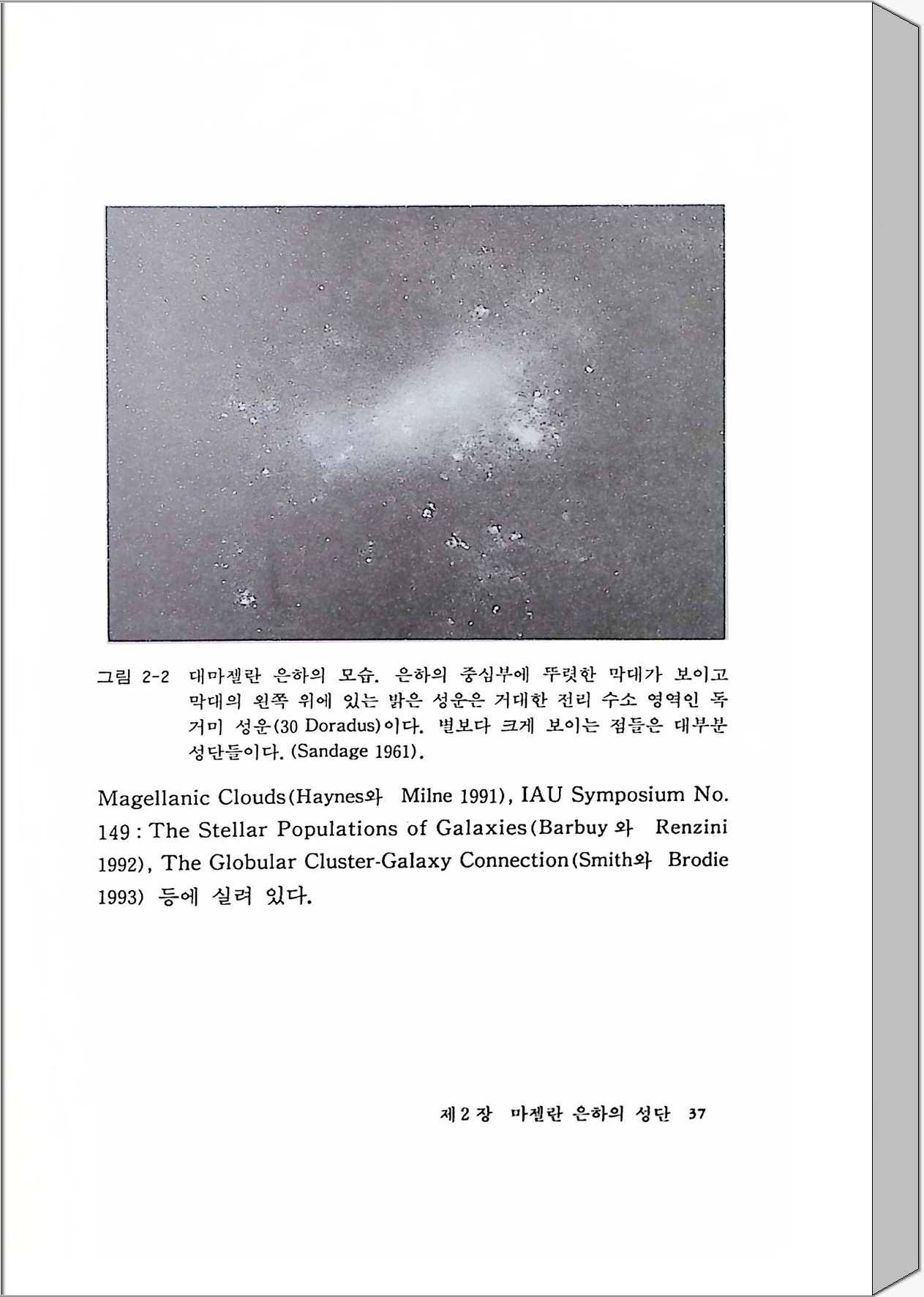 그림 2-2 대마젤란 은하의 모습. 은하의 중심부에 뚜렷한 막대가 보이고 막대의 왼쪽 위에 있는 밝은 성운은 거대한 전리 수소 영역인 독거미 성운(30 Doradus)이다. 별보다 크게 보이는 점들은 대부분 성단들이다. (Sandage 1961).

Magellanic Clouds(Haynes와 Milne 1991), IAU Symposium No. 149 : The Stellar Populations of Galaxies(Barbuy 와 Renzini 1992), The Globular Cluster-Galaxy Connection(Smith와 Brodie 1993) 등에 실려 있다.

제 2 장 마젤란 은하의 성단 37